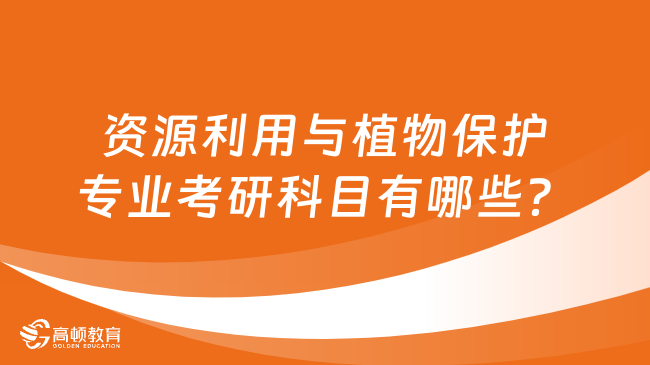 资源利用与植物保护专业考研科目有哪些？

高顿教育
GOLDEN EDUCATION